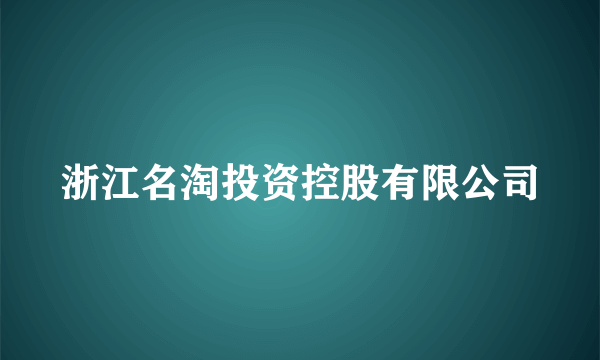 浙江名淘投资控股有限公司